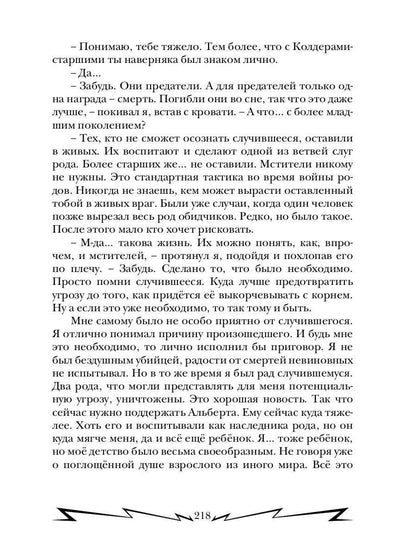 – Понимаю, тебе тяжело. Тем более, что с Колдерами-старшими ты наверняка был знаком лично.

– Да...

– Забудь. Они предатели. А для предателей только одна награда – смерть. Погибли они во сне, так что это даже лучше, – покивал я, встав с кровати. – А что... с более младшим поколением?

– Тех, кто не сможет осознать случившееся, оставили в живых. Их воспитают и сделают одной из ветвей слуг рода. Более старших же... не оставили. Мстители никому не нужны. Это стандартная тактика во время войны родов. Никогда не знаешь, кем может вырасти оставленный тобой в живых враг. Были уже случаи, когда один человек позже вырезал весь род обидчиков. Редко, но было такое. После этого мало кто хочет рисковать.

– М-да... такова жизнь. Их можно понять, как, впрочем, и мстителей, – протянул я, подойдя и похлопав его по плечу. – Забудь. Сделано то, что было необходимо. Просто помни случившееся. Куда лучше предотвратить угрозу до того, как придётся её выкорчевывать с корнем. Ну а если это уже необходимо, то так тому и быть.

Мне самому было не особо приятно от случившегося. Я отлично понимал причину произошедшего. И будь мне это необходимо, то лично исполнил бы приговор. Я не был бездушным убийцей, радости от смертей невиновных не испытывал. Но в то же время я был рад случившемуся. Два рода, что могли представлять для меня потенциальную угрозу, уничтожены. Это хорошая новость. Так что сейчас нужно поддержать Альберта. Ему сейчас куда тяжелее. Хоть его и воспитывали как наследника рода, но он куда мягче меня, да и всё ещё ребёнок. Я... тоже ребёнок, но моё детство было весьма своеобразным. Не говоря уже о поглощённой душе взрослого из иного мира. Всё это

218